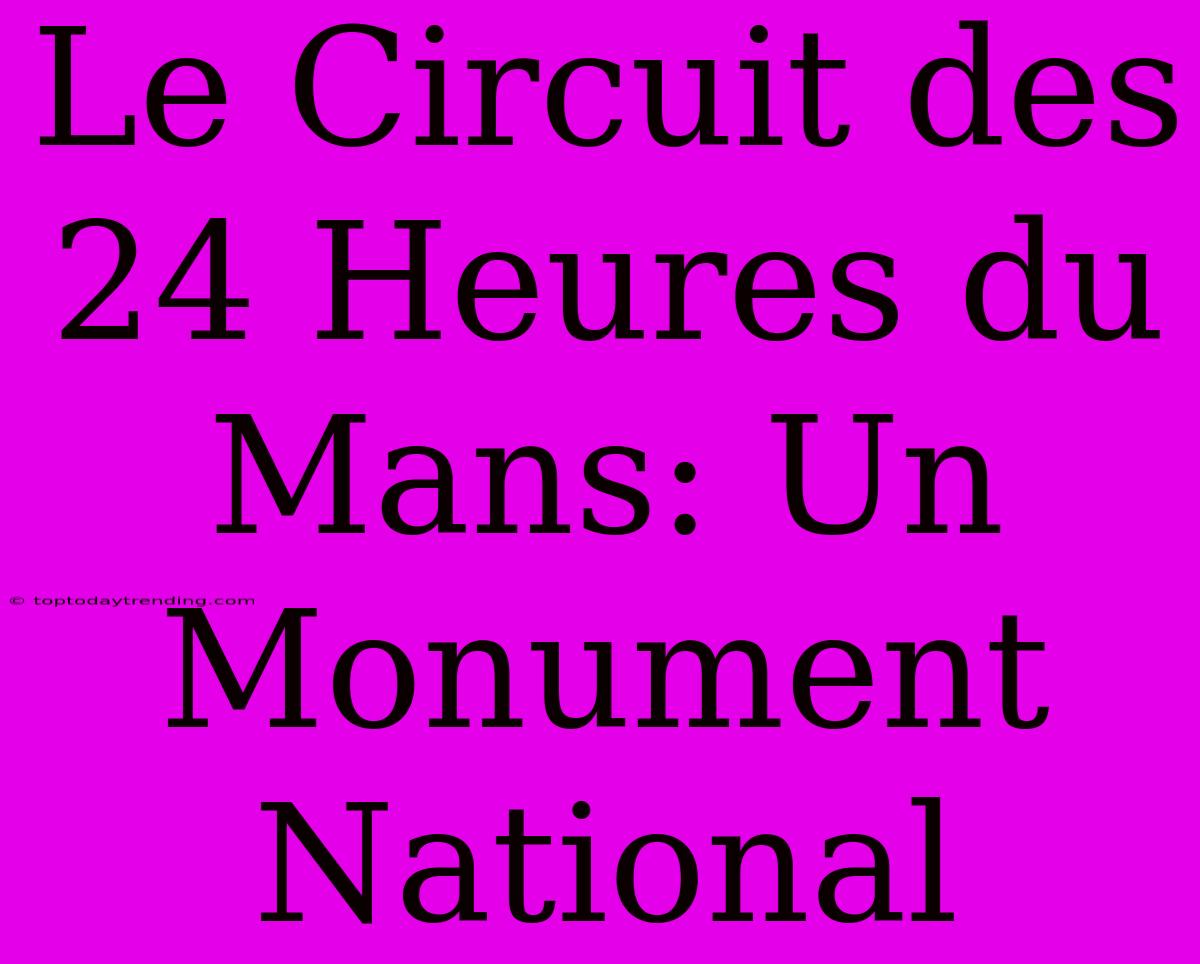 Le Circuit des 24 Heures du Mans: Un Monument National

© toptodaytrending.com